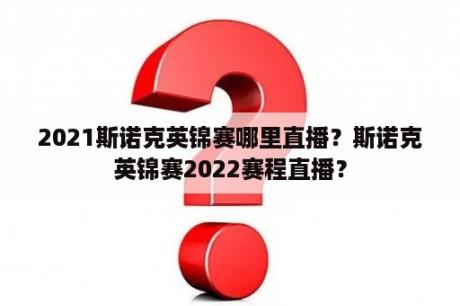 2021斯诺克英锦赛哪里直播？斯诺克英锦赛2022赛程直播？